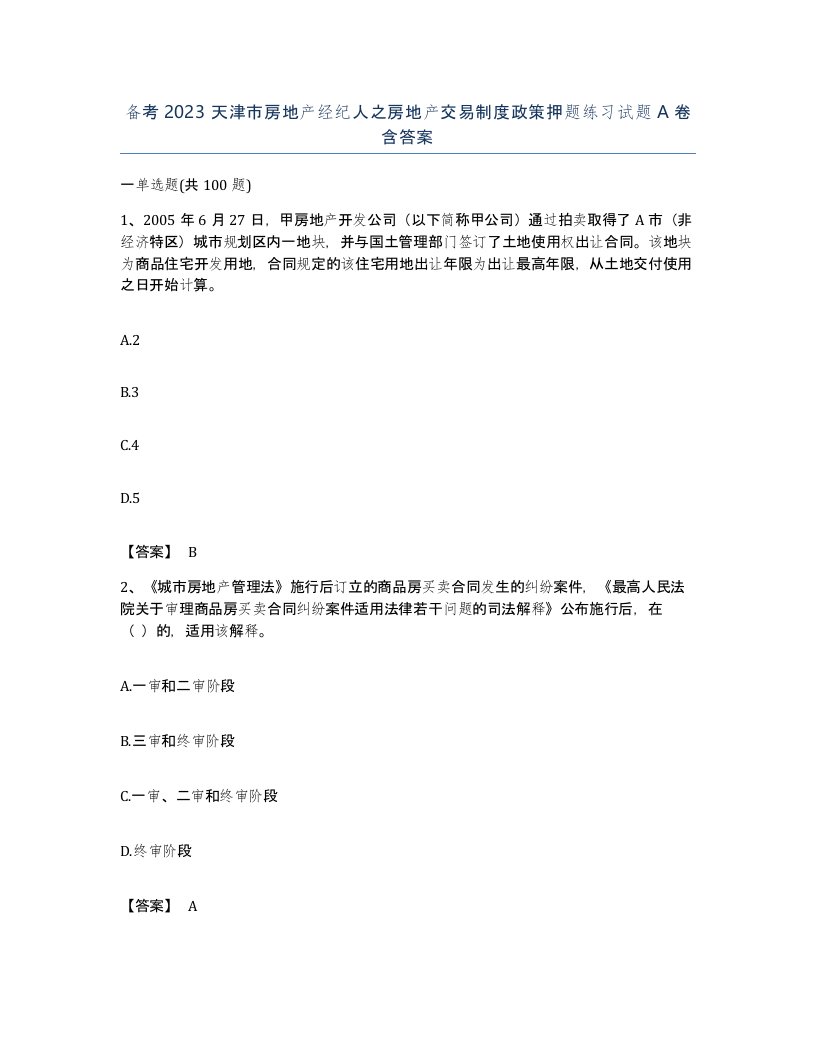 备考 2023 天津市房地产经纪人之房地产交易制度政策押题练习试题 A 卷含答案

一单选题(共 100 题)

1、2005 年 6 月 27 日，甲房地产开发公司（以下简称甲公司）通过拍卖取得了 A 市（非经济特区）城市规划区内一地块，并与国土管理部门签订了土地使用权出让合同。该地块为商品住宅开发用地，合同规定的该住宅用地出让年限为出让最高年限，从土地交付使用之日开始计算。

A.2

B.3

C.4

D.5

【答案】 B

2、《城市房地产管理法》施行后订立的商品房买卖合同发生的纠纷案件，《最高人民法院关于审理商品房买卖合同纠纷案件适用法律若干问题的司法解释》公布施行后，在（ ）的，适用该解释。

A.一审和二审阶段

B.三审和终审阶段

C.一审、二审和终审阶段

D.终审阶段

【答案】 A